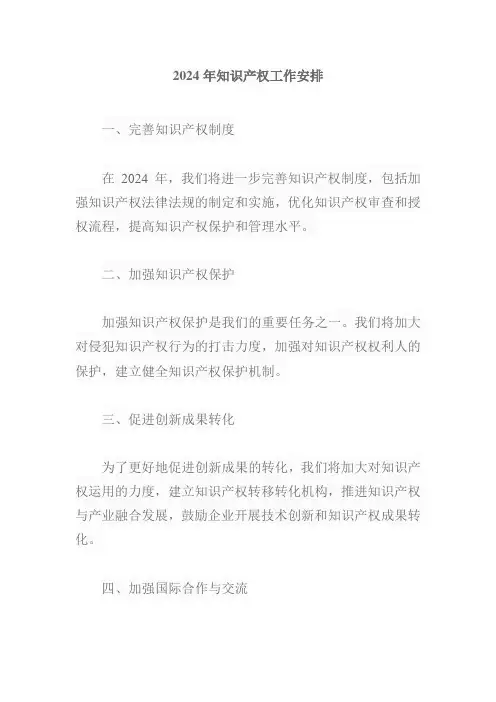 2024 年知识产权工作安排

一、完善知识产权制度

在 2024 年，我们将进一步完善知识产权制度，包括加强知识产权法律法规的制定和实施，优化知识产权审查和授权流程，提高知识产权保护和管理水平。

二、加强知识产权保护

加强知识产权保护是我们的重要任务之一。我们将加大对侵犯知识产权行为的打击力度，加强对知识产权权利人的保护，建立健全知识产权保护机制。

三、促进创新成果转化

为了更好地促进创新成果的转化，我们将加大对知识产权运用的力度，建立知识产权转移转化机构，推进知识产权与产业融合发展，鼓励企业开展技术创新和知识产权成果转化。

四、加强国际合作与交流